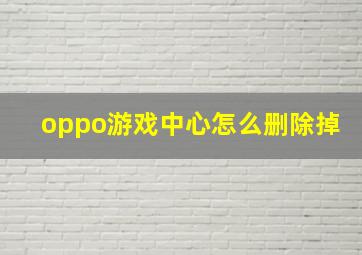 oppo游戏中心怎么删除掉